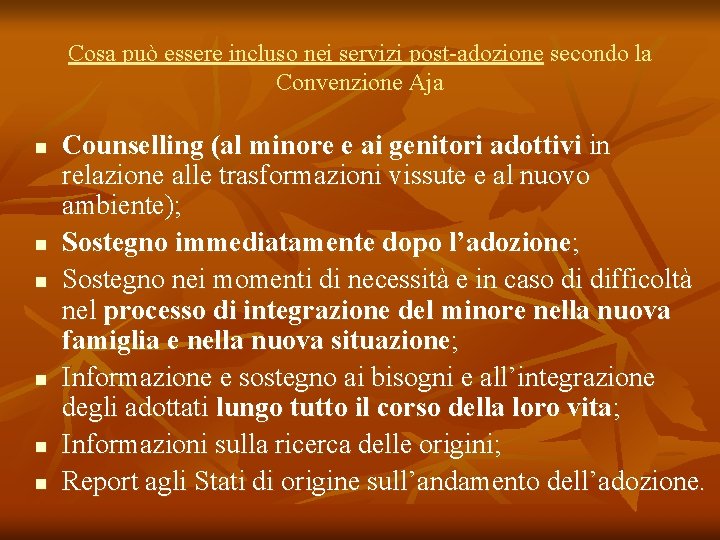 Cosa può essere incluso nei servizi post-adozione secondo la Convenzione Aja

• Counselling (al minore e ai genitori adottivi in relazione alle trasformazioni vissute e al nuovo ambiente);
• Sostegno immediatamente dopo l'adozione;
• Sostegno nei momenti di necessità e in caso di difficoltà nel processo di integrazione del minore nella nuova famiglia e nella nuova situazione;
• Informazione e sostegno ai bisogni e all'integrazione degli adottati lungo tutto il corso della loro vita;
• Informazioni sulla ricerca delle origini;
• Report agli Stati di origine sull'andamento dell'adozione.